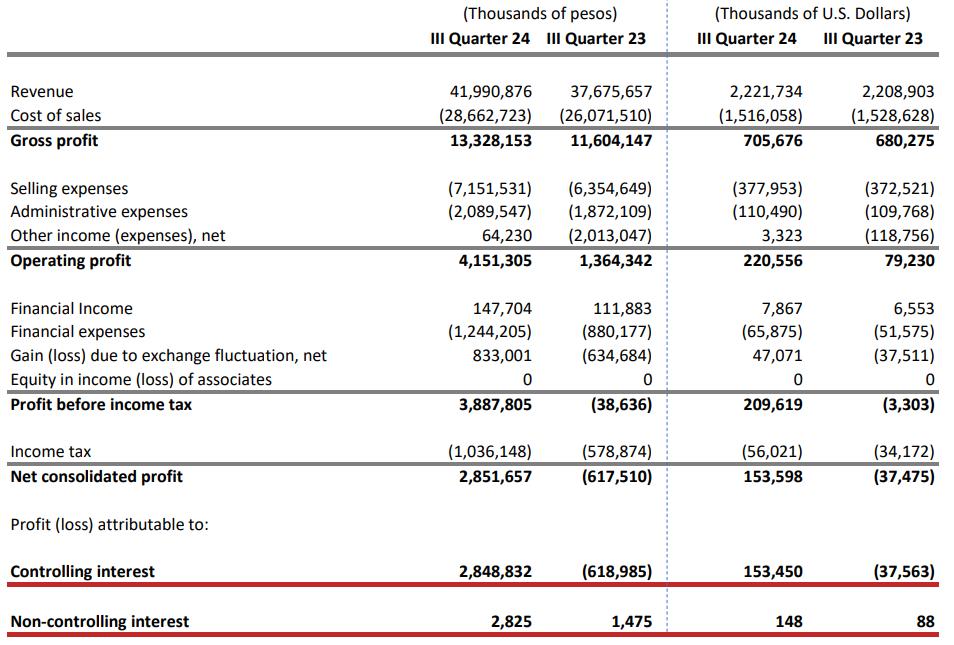 | | (Thousands of pesos) | | (Thousands of U.S. Dollars) | |
|---|---|---|---|---|
| | **III Quarter 24** | **III Quarter 23** | **III Quarter 24** | **III Quarter 23** |
| Revenue | 41,990,876 | 37,675,657 | 2,221,734 | 2,208,903 |
| Cost of sales | (28,662,723) | (26,071,510) | (1,516,058) | (1,528,628) |
| **Gross profit** | **13,328,153** | **11,604,147** | **705,676** | **680,275** |
| Selling expenses | (7,151,531) | (6,354,649) | (377,953) | (372,521) |
| Administrative expenses | (2,089,547) | (1,872,109) | (110,490) | (109,768) |
| Other income (expenses), net | 64,230 | (2,013,047) | 3,323 | (118,756) |
| **Operating profit** | **4,151,305** | **1,364,342** | **220,556** | **79,230** |
| Financial Income | 147,704 | 111,883 | 7,867 | 6,553 |
| Financial expenses | (1,244,205) | (880,177) | (65,875) | (51,575) |
| Gain (loss) due to exchange fluctuation, net | 833,001 | (634,684) | 47,071 | (37,511) |
| Equity in income (loss) of associates | 0 | 0 | 0 | 0 |
| **Profit before income tax** | **3,887,805** | **(38,636)** | **209,619** | **(3,303)** |
| Income tax | (1,036,148) | (578,874) | (56,021) | (34,172) |
| **Net consolidated profit** | **2,851,657** | **(617,510)** | **153,598** | **(37,475)** |
| Profit (loss) attributable to: | | | | |
| **Controlling interest** | **2,848,832** | **(618,985)** | **153,450** | **(37,563)** |
| **Non-controlling interest** | **2,825** | **1,475** | **148** | **88** |